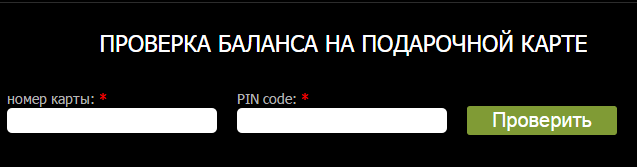 ПРОВЕРКА БАЛАНСА НА ПОДАРОЧНОЙ КАРТЕ

номер карты: *

PIN code: *

Проверить